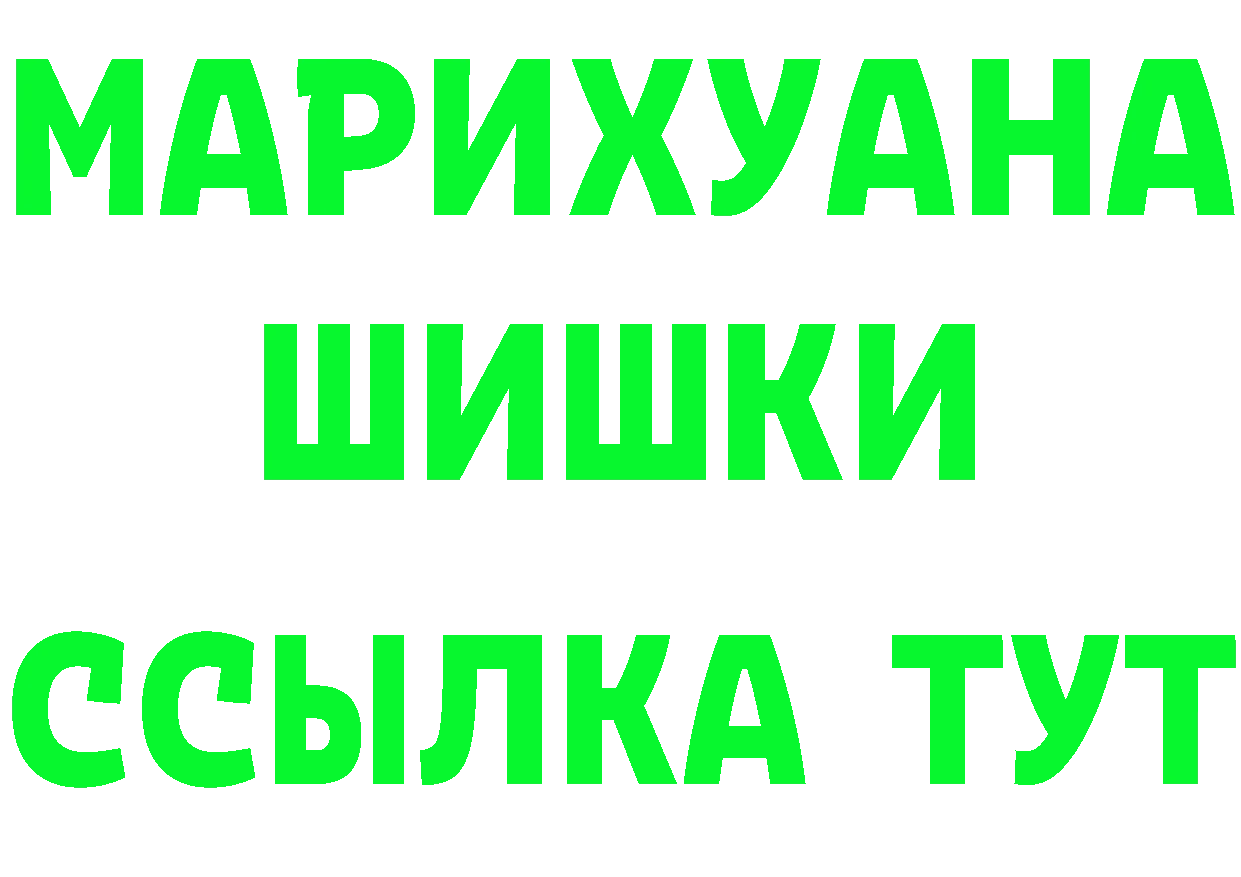 МАРИХУАНА
ШИШКИ
ССЫЛКА ТУТ